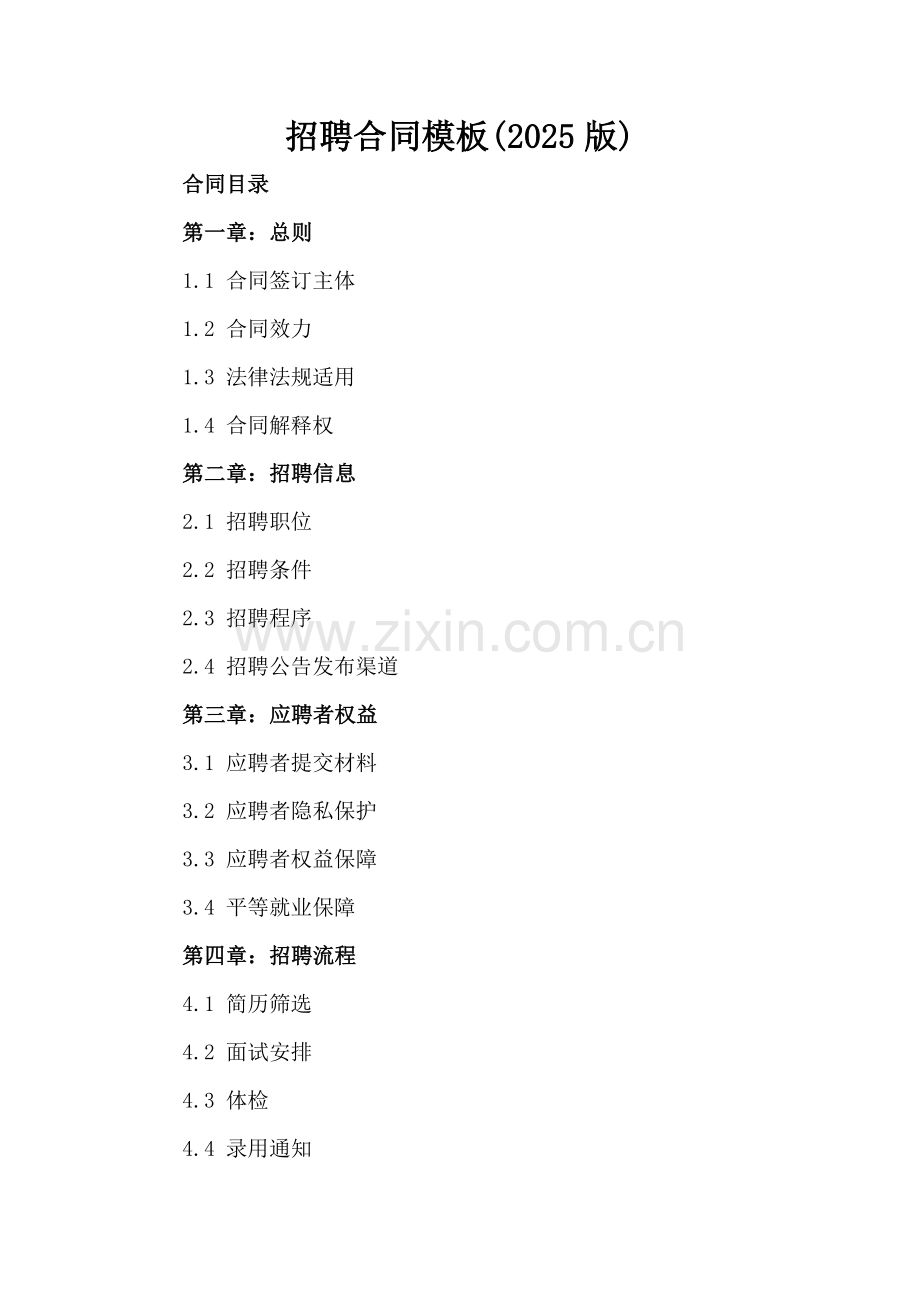 招聘合同模板(2025 版)

合同目录

第一章：总则

1.1 合同签订主体

1.2 合同效力

1.3 法律法规适用

1.4 合同解释权

第二章：招聘信息

2.1 招聘职位

2.2 招聘条件

2.3 招聘程序

www.zixin.com.cn

2.4 招聘公告发布渠道

第三章：应聘者权益

3.1 应聘者提交材料

3.2 应聘者隐私保护

3.3 应聘者权益保障

3.4 平等就业保障

第四章：招聘流程

4.1 简历筛选

4.2 面试安排

4.3 体检

4.4 录用通知